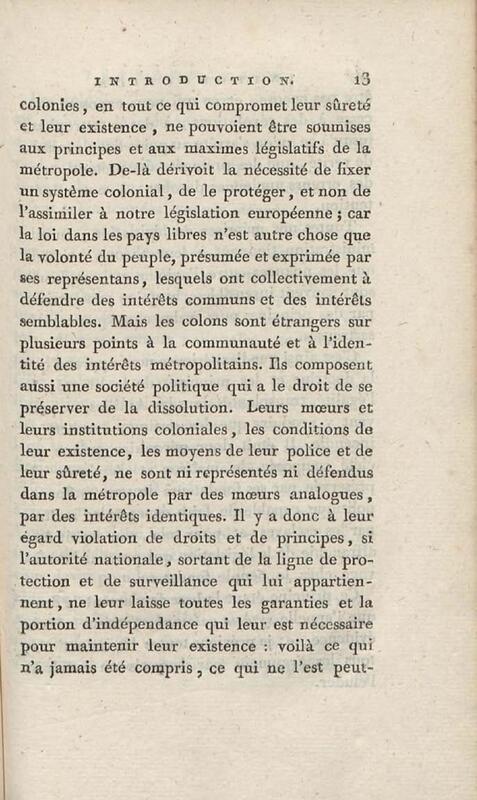 INTRODUCTION. 13

colonies, en tout ce qui compromet leur sûreté et leur existence, ne pouvoient être soumises aux principes et aux maximes législatifs de la métropole. De-là dérivoit la nécessité de fixer un système colonial, de le protéger, et non de l'assimiler à notre législation européenne; car la loi dans les pays libres n'est autre chose que la volonté du peuple, présumée et exprimée par ses représentans, lesquels ont collectivement à défendre des intérêts communs et des intérêts semblables. Mais les colons sont étrangers sur plusieurs points à la communauté et à l'identité des intérêts métropolitains. Ils composent aussi une société politique qui a le droit de se préserver de la dissolution. Leurs mœurs et leurs institutions coloniales, les conditions de leur existence, les moyens de leur police et de leur sûreté, ne sont ni représentés ni défendus dans la métropole par des mœurs analogues, par des intérêts identiques. Il y a donc à leur égard violation de droits et de principes, si l'autorité nationale, sortant de la ligne de protection et de surveillance qui lui appartiennent, ne leur laisse toutes les garanties et la portion d'indépendance qui leur est nécessaire pour maintenir leur existence : voilà ce qui n'a jamais été compris, ce qui ne l'est peut-